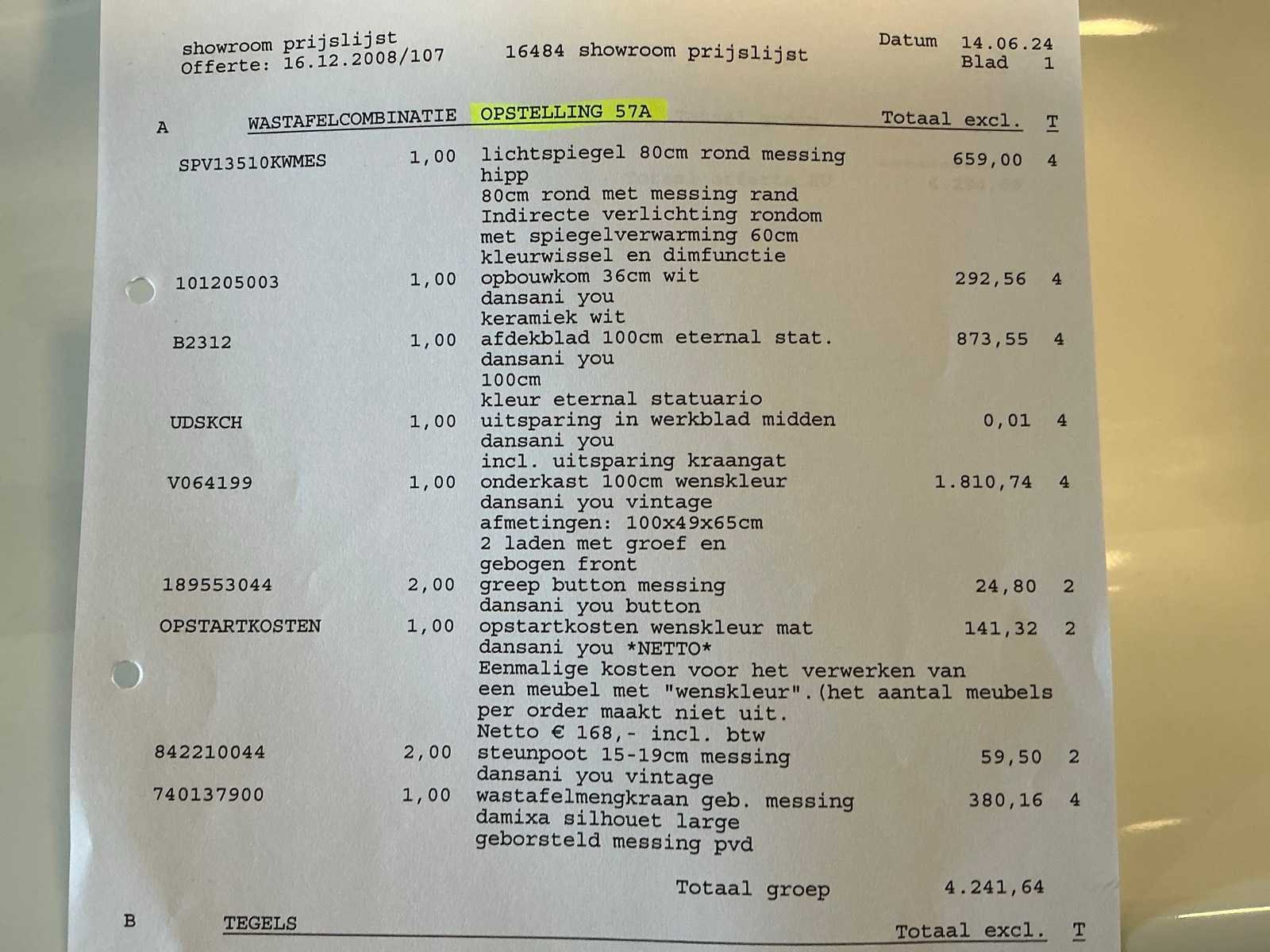 showroom prijslijst
Offerte: 16.12.2008/107

16484 showroom prijslijst

Datum 14.06.24
Blad 1

A WASTAFELCOMBINATIE OPSTELLING 57A Totaal excl. T

SPV13510KWMES 1,00 lichtspiegel 80cm rond messing 659,00 4
hipp
80cm rond met messing rand
Indirecte verlichting rondom
met spiegelverwarming 60cm
kleurwissel en dimfunctie

101205003 1,00 opbouwkom 36cm wit 292,56 4
dansani you
keramiek wit

B2312 1,00 afdekblad 100cm eternal stat. 873,55 4
dansani you
100cm
kleur eternal statuario

UDSKCH 1,00 uitsparing in werkblad midden 0,01 4
dansani you
incl. uitsparing kraangat

V064199 1,00 onderkast 100cm wenskleur 1.810,74 4
dansani you vintage
afmetingen: 100x49x65cm
2 laden met groef en
gebogen front

189553044 2,00 greep button messing 24,80 2
dansani you button

OPSTARTKOSTEN 1,00 opstartkosten wenskleur mat 141,32 2
dansani you *NETTO*
Eenmalige kosten voor het verwerken van een meubel met "wenskleur".(het aantal meubels per order maakt niet uit.
Netto € 168,- incl. btw

842210044 2,00 steunpoot 15-19cm messing 59,50 2
dansani you vintage

740137900 1,00 wastafelmengkraan geb. messing 380,16 4
damixa silhouet large
geborsteld messing pvd

Totaal groep 4.241,64

B TEGELS Totaal excl. T